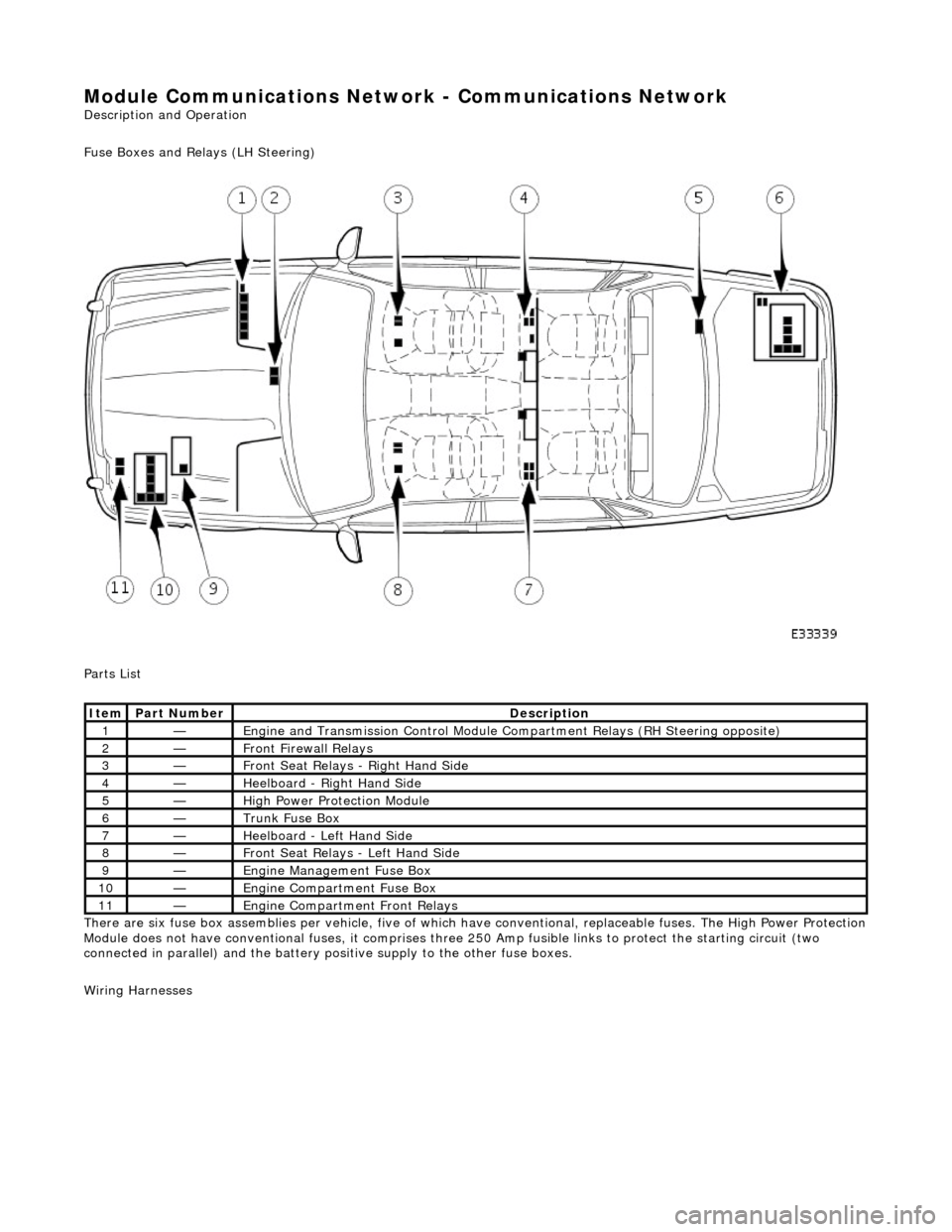 Module Communications Network - Communications Network
Description and Operation

Fuse Boxes and Relays (LH Steering)

1 2 3 4 5 6

11 10 9 8 7

E33339

Parts List

| Item | Part Number | Description |
|---|---|---|
| 1 | — | Engine and Transmission Control Module Compartment Relays (RH Steering opposite) |
| 2 | — | Front Firewall Relays |
| 3 | — | Front Seat Relays - Right Hand Side |
| 4 | — | Heelboard - Right Hand Side |
| 5 | — | High Power Protection Module |
| 6 | — | Trunk Fuse Box |
| 7 | — | Heelboard - Left Hand Side |
| 8 | — | Front Seat Relays - Left Hand Side |
| 9 | — | Engine Management Fuse Box |
| 10 | — | Engine Compartment Fuse Box |
| 11 | — | Engine Compartment Front Relays |

There are six fuse box assemblies per vehicle, five of which have conventional, replaceable fuses. The High Power Protection Module does not have conventional fuses, it comprises three 250 Amp fusible links to protect the starting circuit (two connected in parallel) and the battery positive supply to the other fuse boxes.

Wiring Harnesses

carmanualsonline.info